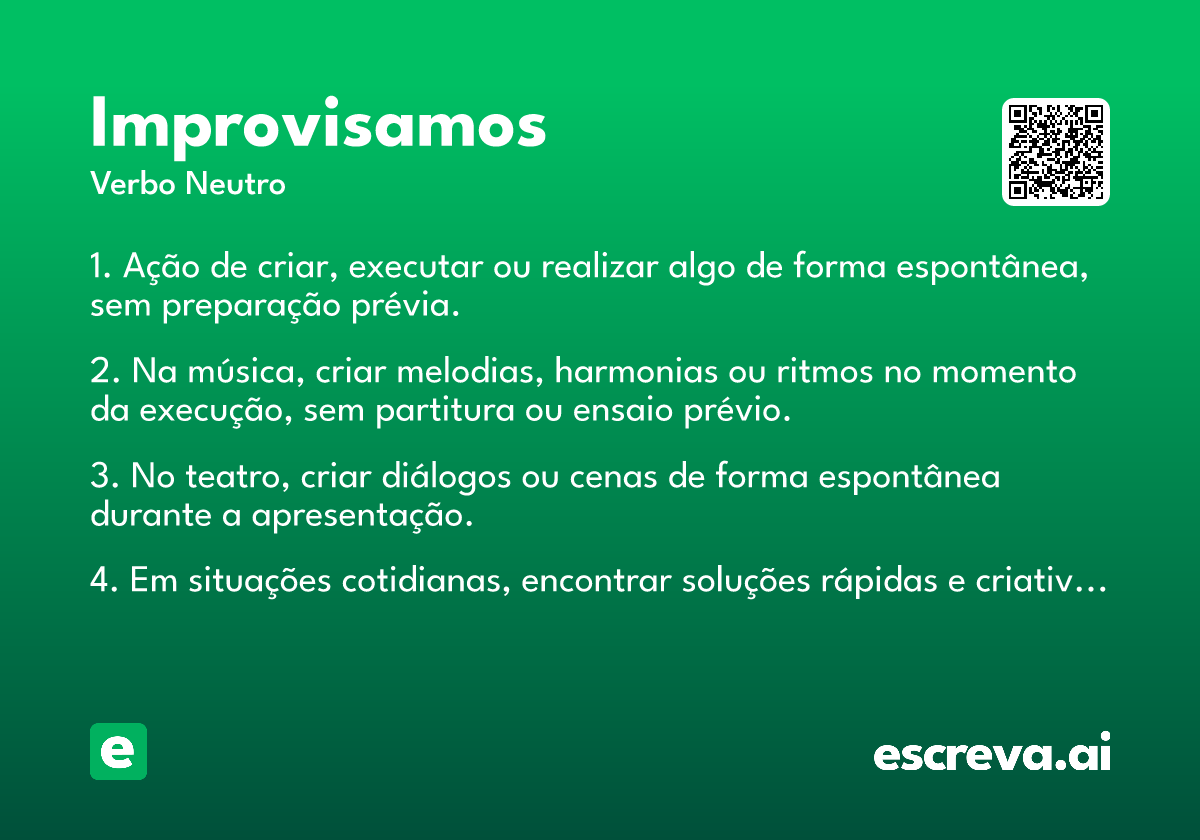 Improvisamos
Verbo Neutro

1. Ação de criar, executar ou realizar algo de forma espontânea, sem preparação prévia.

2. Na música, criar melodias, harmonias ou ritmos no momento da execução, sem partitura ou ensaio prévio.

3. No teatro, criar diálogos ou cenas de forma espontânea durante a apresentação.

4. Em situações cotidianas, encontrar soluções rápidas e criativ…

e

escreva.ai